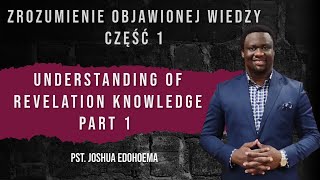 ZROZUMIENIE OBJAWIONEJ WIEDZY
CZĘŚĆ 1

UNDERSTANDING OF
REVELATION KNOWLEDGE
PART 1

PST. JOSHUA EDOHOEMA